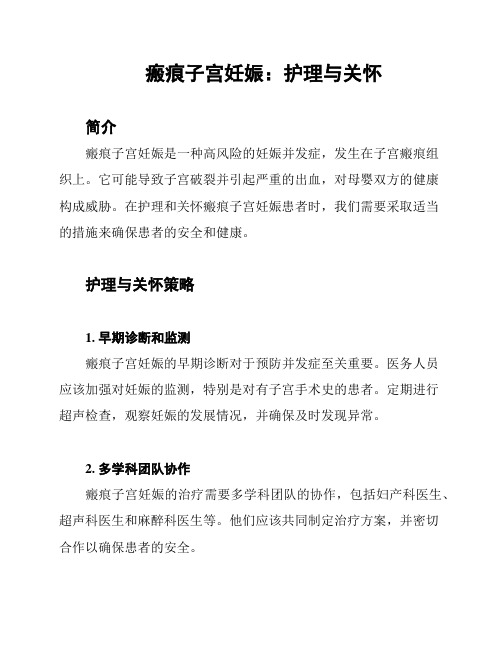 瘢痕子宫妊娠：护理与关怀

简介

瘢痕子宫妊娠是一种高风险的妊娠并发症，发生在子宫瘢痕组织上。它可能导致子宫破裂并引起严重的出血，对母婴双方的健康构成威胁。在护理和关怀瘢痕子宫妊娠患者时，我们需要采取适当的措施来确保患者的安全和健康。

护理与关怀策略

1. 早期诊断和监测

瘢痕子宫妊娠的早期诊断对于预防并发症至关重要。医务人员应该加强对妊娠的监测，特别是对有子宫手术史的患者。定期进行超声检查，观察妊娠的发展情况，并确保及时发现异常。

2. 多学科团队协作

瘢痕子宫妊娠的治疗需要多学科团队的协作，包括妇产科医生、超声科医生和麻醉科医生等。他们应该共同制定治疗方案，并密切合作以确保患者的安全。